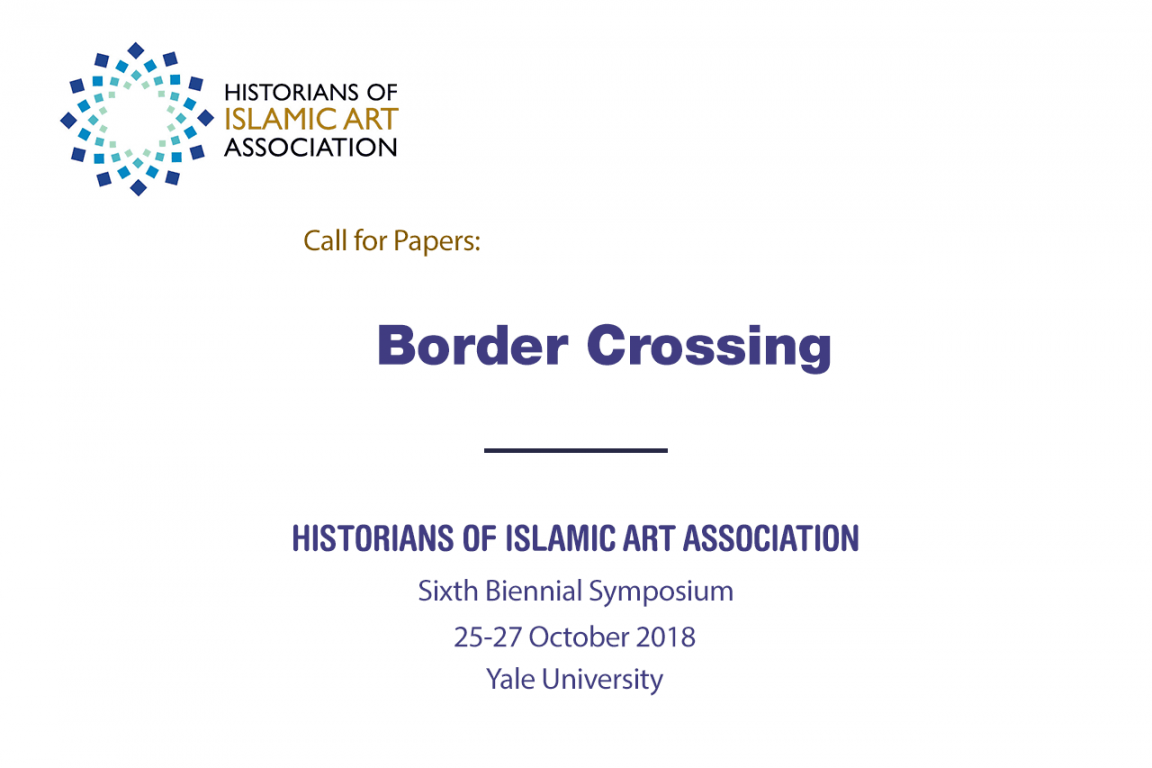 HISTORIANS OF
ISLAMIC ART
ASSOCIATION

Call for Papers:

Border Crossing

HISTORIANS OF ISLAMIC ART ASSOCIATION

Sixth Biennial Symposium

25-27 October 2018

Yale University